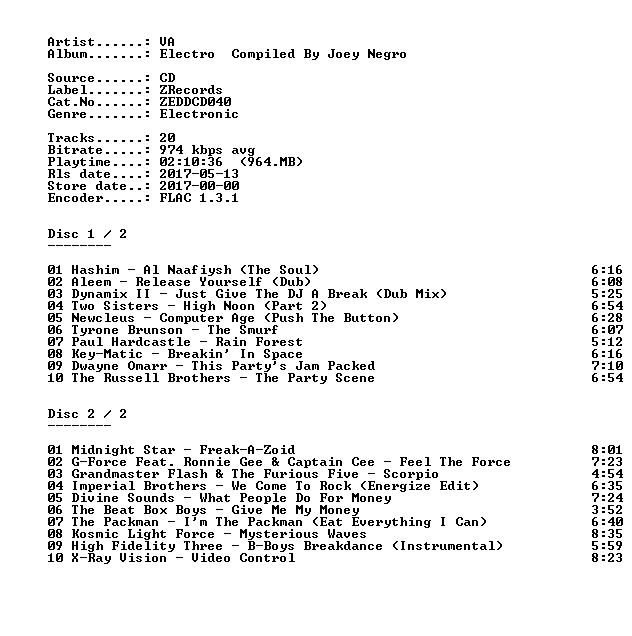 Artist......: VA
Album.......: Electro  Compiled By Joey Negro

Source......: CD
Label.......: ZRecords
Cat.No......: ZEDDCD040
Genre.......: Electronic

Tracks......: 20
Bitrate.....: 974 kbps avg
Playtime....: 02:10:36  (964.MB)
Rls date....: 2017-05-13
Store date..: 2017-00-00
Encoder.....: FLAC 1.3.1

Disc 1 / 2
--------

01 Hashim - Al Naafiysh (The Soul) 6:16
02 Aleem - Release Yourself (Dub) 6:08
03 Dynamix II - Just Give The DJ A Break (Dub Mix) 5:25
04 Two Sisters - High Noon (Part 2) 6:54
05 Newcleus - Computer Age (Push The Button) 6:28
06 Tyrone Brunson - The Smurf 6:07
07 Paul Hardcastle - Rain Forest 5:12
08 Key-Matic - Breakin' In Space 6:16
09 Dwayne Omarr - This Party's Jam Packed 7:10
10 The Russell Brothers - The Party Scene 6:54

Disc 2 / 2
--------

01 Midnight Star - Freak-A-Zoid 8:01
02 G-Force Feat. Ronnie Gee & Captain Cee - Feel The Force 7:23
03 Grandmaster Flash & The Furious Five - Scorpio 4:54
04 Imperial Brothers - We Come To Rock (Energize Edit) 6:35
05 Divine Sounds - What People Do For Money 7:24
06 The Beat Box Boys - Give Me My Money 3:52
07 The Packman - I'm The Packman (Eat Everything I Can) 6:40
08 Kosmic Light Force - Mysterious Waves 8:35
09 High Fidelity Three - B-Boys Breakdance (Instrumental) 5:59
10 X-Ray Vision - Video Control 8:23